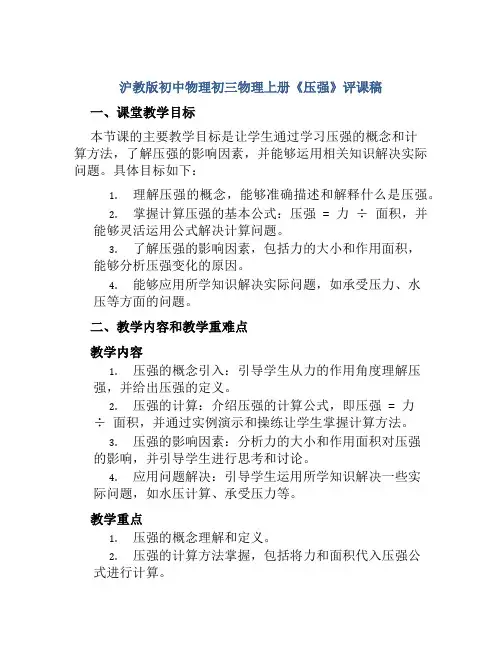 沪教版初中物理初三物理上册《压强》评课稿

一、课堂教学目标

本节课的主要教学目标是让学生通过学习压强的概念和计算方法，了解压强的影响因素，并能够运用相关知识解决实际问题。具体目标如下：

1. 理解压强的概念，能够准确描述和解释什么是压强。

2. 掌握计算压强的基本公式：压强 = 力 ÷ 面积，并能够灵活运用公式解决计算问题。

3. 了解压强的影响因素，包括力的大小和作用面积，能够分析压强变化的原因。

4. 能够应用所学知识解决实际问题，如承受压力、水压等方面的问题。

二、教学内容和教学重难点

教学内容

1. 压强的概念引入：引导学生从力的作用角度理解压强，并给出压强的定义。

2. 压强的计算：介绍压强的计算公式，即压强 = 力 ÷ 面积，并通过实例演示和操练让学生掌握计算方法。

3. 压强的影响因素：分析力的大小和作用面积对压强的影响，并引导学生进行思考和讨论。

4. 应用问题解决：引导学生运用所学知识解决一些实际问题，如水压计算、承受压力等。

教学重点

1. 压强的概念理解和定义。

2. 压强的计算方法掌握，包括将力和面积代入压强公式进行计算。